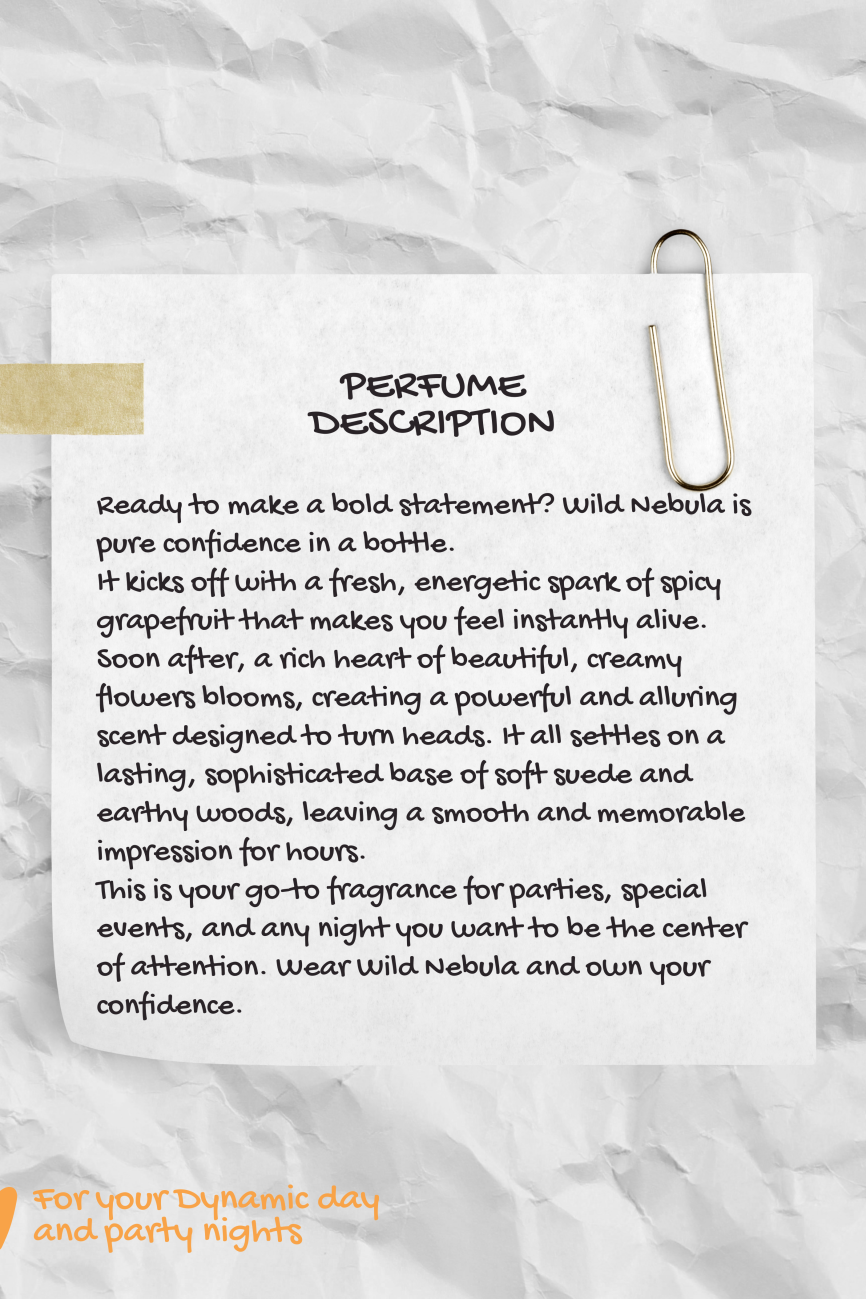 PERFUME
DESCRIPTION

Ready to make a bold statement? Wild Nebula is pure confidence in a bottle.

It kicks off with a fresh, energetic spark of spicy grapefruit that makes you feel instantly alive. Soon after, a rich heart of beautiful, creamy flowers blooms, creating a powerful and alluring scent designed to turn heads. It all settles on a lasting, sophisticated base of soft suede and earthy woods, leaving a smooth and memorable impression for hours.

This is your go-to fragrance for parties, special events, and any night you want to be the center of attention. Wear Wild Nebula and own your confidence.

For your Dynamic day
and party nights